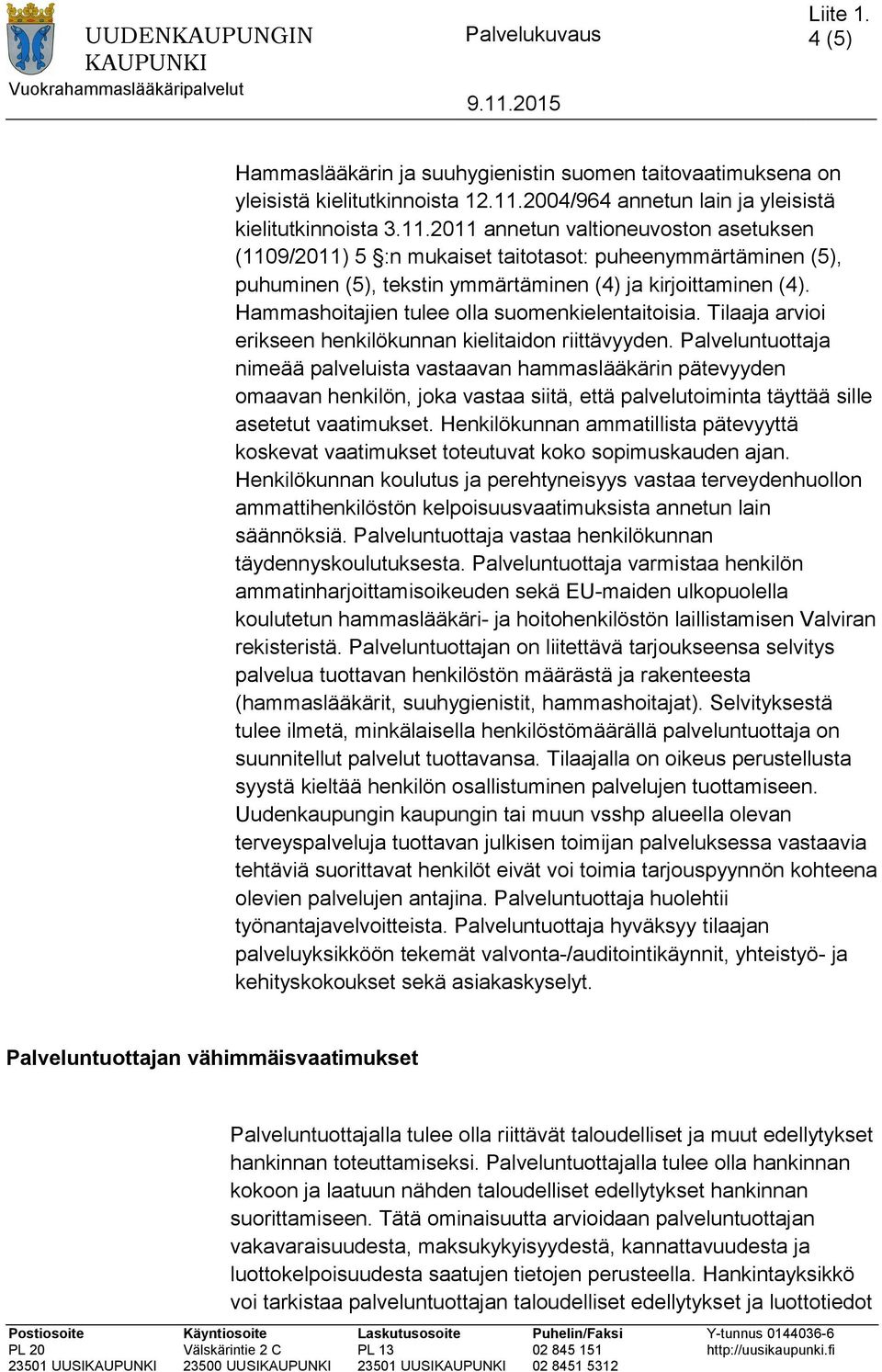 UUDENKAUPUNGIN KAUPUNKI
Vuokrahammaslääkäripalvelut

Palvelukuvaus

9.11.2015

Liite 1.
4 (5)

Hammaslääkärin ja suuhygienistin suomen taitovaatimuksena on yleisistä kielitutkinnoista 12.11.2004/964 annetun lain ja yleisistä kielitutkinnoista 3.11.2011 annetun valtioneuvoston asetuksen (1109/2011) 5 §:n mukaiset taitotasot: puheenymmärtäminen (5), puhuminen (5), tekstin ymmärtäminen (4) ja kirjoittaminen (4). Hammashoitajien tulee olla suomenkielentaitoisia. Tilaaja arvioi erikseen henkilökunnan kielitaidon riittävyyden. Palveluntuottaja nimeää palveluista vastaavan hammaslääkärin pätevyyden omaavan henkilön, joka vastaa siitä, että palvelutoiminta täyttää sille asetetut vaatimukset. Henkilökunnan ammatillista pätevyyttä koskevat vaatimukset toteutuvat koko sopimuskauden ajan. Henkilökunnan koulutus ja perehtyneisyys vastaa terveydenhuollon ammattihenkilöstön kelpoisuusvaatimuksista annetun lain säännöksiä. Palveluntuottaja vastaa henkilökunnan täydennyskoulutuksesta. Palveluntuottaja varmistaa henkilön ammatinharjoittamisoikeuden sekä EU-maiden ulkopuolella koulutetun hammaslääkäri- ja hoitohenkilöstön laillistamisen Valviran rekisteristä. Palveluntuottajan on liitettävä tarjoukseensa selvitys palvelua tuottavan henkilöstön määrästä ja rakenteesta (hammaslääkärit, suuhygienistit, hammashoitajat). Selvityksestä tulee ilmetä, minkälaisella henkilöstömäärällä palveluntuottaja on suunnitellut palvelut tuottavansa. Tilaajalla on oikeus perustellusta syystä kieltää henkilön osallistuminen palvelujen tuottamiseen. Uudenkaupungin kaupungin tai muun vsshp alueella olevan terveyspalveluja tuottavan julkisen toimijan palveluksessa vastaavia tehtäviä suorittavat henkilöt eivät voi toimia tarjouspyynnön kohteena olevien palvelujen antajina. Palveluntuottaja huolehtii työnantajavelvoitteista. Palveluntuottaja hyväksyy tilaajan palveluyksikköön tekemät valvonta-/auditointikäynnit, yhteistyö- ja kehityskokoukset sekä asiakaskyselyt.

Palveluntuottajan vähimmäisvaatimukset

Palveluntuottajalla tulee olla riittävät taloudelliset ja muut edellytykset hankinnan toteuttamiseksi. Palveluntuottajalla tulee olla hankinnan kokoon ja laatuun nähden taloudelliset edellytykset hankinnan suorittamiseen. Tätä ominaisuutta arvioidaan palveluntuottajan vakavaraisuudesta, maksukykyisyydestä, kannattavuudesta ja luottokelpoisuudesta saatujen tietojen perusteella. Hankintayksikkö voi tarkistaa palveluntuottajan taloudelliset edellytykset ja luottotiedot

Postiosoite
PL 20
23501 UUSIKAUPUNKI

Käyntiosoite
Välskärintie 2 C
23500 UUSIKAUPUNKI

Laskutusosoite
PL 13
23501 UUSIKAUPUNKI

Puhelin/Faksi
02 845 151
02 8451 5312

Y-tunnus 0144036-6
http://uusikaupunki.fi